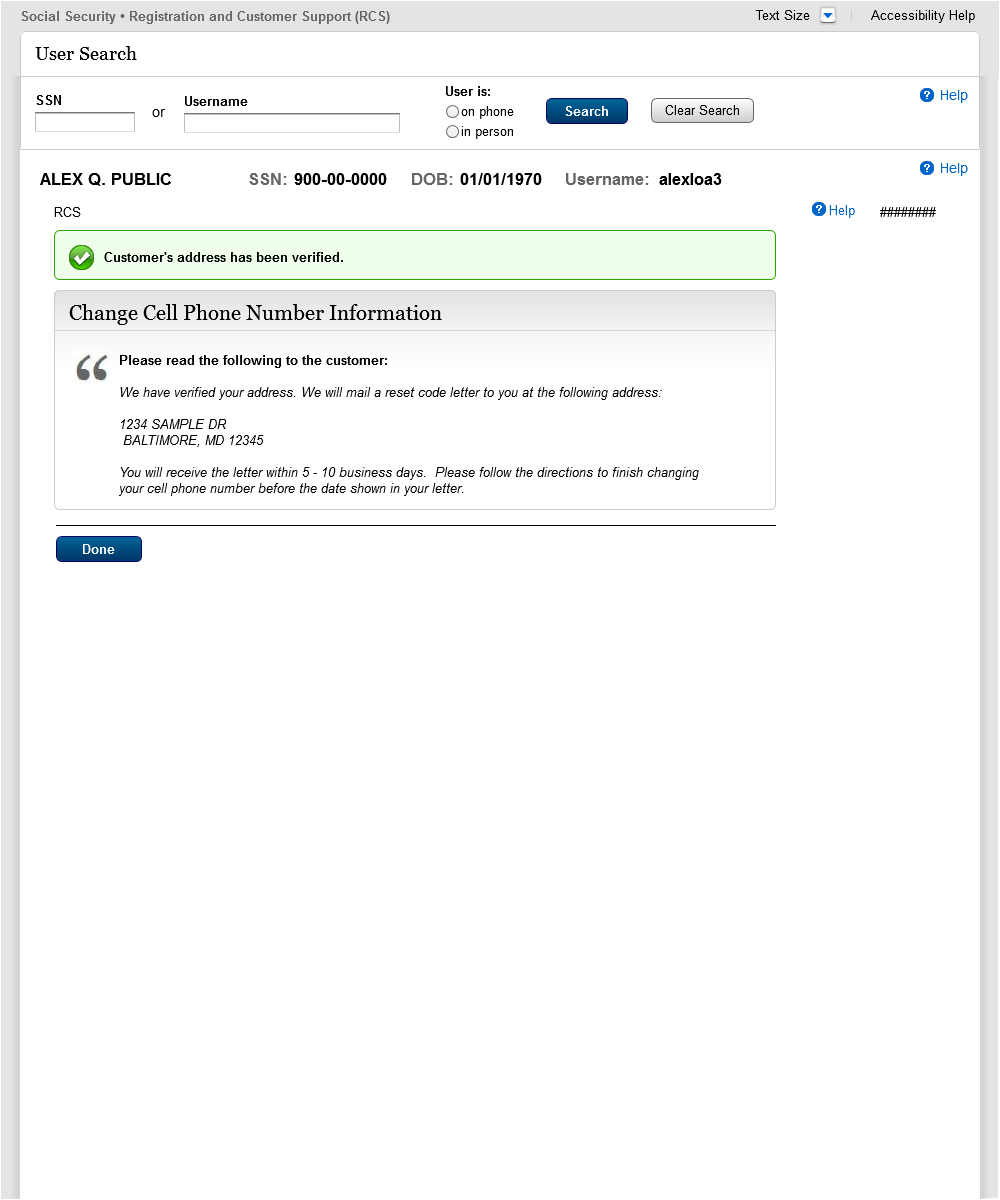 Social Security • Registration and Customer Support (RCS)

Text Size

Accessibility Help

User Search

SSN

or

Username

User is:

on phone

in person

Search

Clear Search

Help

Help

ALEX Q. PUBLIC SSN: 900-00-0000 DOB: 01/01/1970 Username: alexloa3

RCS

Help

########

Customer's address has been verified.

Change Cell Phone Number Information

Please read the following to the customer:

We have verified your address. We will mail a reset code letter to you at the following address:

1234 SAMPLE DR
BALTIMORE, MD 12345

You will receive the letter within 5 - 10 business days. Please follow the directions to finish changing your cell phone number before the date shown in your letter.

Done